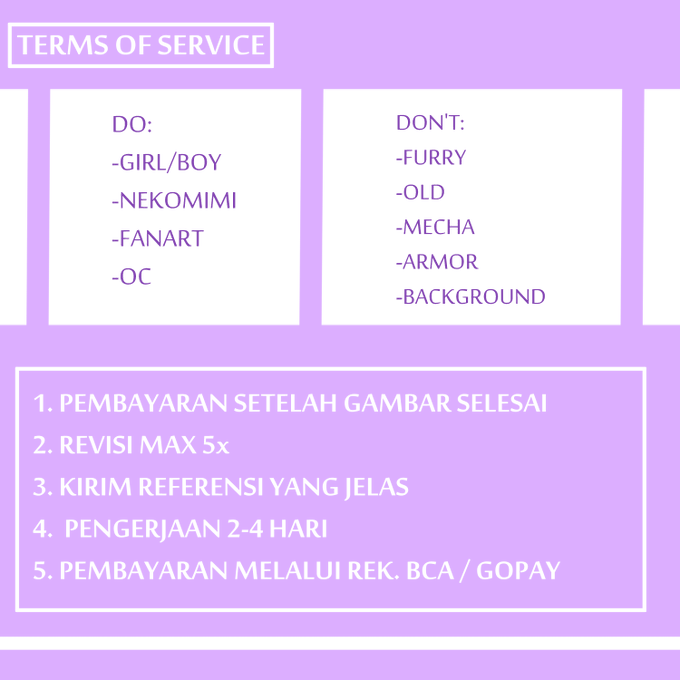 TERMS OF SERVICE

DO:
-GIRL/BOY
-NEKOMIMI
-FANART
-OC

DON'T:
-FURRY
-OLD
-MECHA
-ARMOR
-BACKGROUND

1. PEMBAYARAN SETELAH GAMBAR SELESAI
2. REVISI MAX 5x
3. KIRIM REFERENSI YANG JELAS
4. PENGERJAAN 2-4 HARI
5. PEMBAYARAN MELALUI REK. BCA / GOPAY